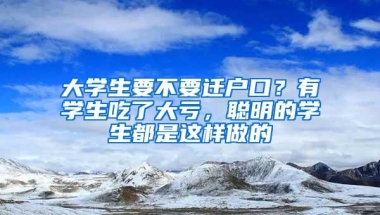 大学生要不要迁户口？有学生吃了大亏，聪明的学生都是这样做的